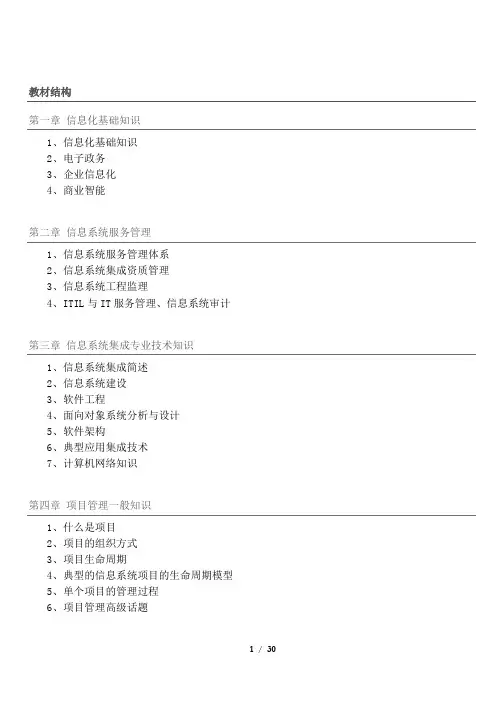 教材结构

第一章 信息化基础知识

1、信息化基础知识
2、电子政务
3、企业信息化
4、商业智能

第二章 信息系统服务管理

1、信息系统服务管理体系
2、信息系统集成资质管理
3、信息系统工程监理
4、ITIL 与 IT 服务管理、信息系统审计

第三章 信息系统集成专业技术知识

1、信息系统集成简述
2、信息系统建设
3、软件工程
4、面向对象系统分析与设计
5、软件架构
6、典型应用集成技术
7、计算机网络知识

第四章 项目管理一般知识

1、什么是项目
2、项目的组织方式
3、项目生命周期
4、典型的信息系统项目的生命周期模型
5、单个项目的管理过程
6、项目管理高级话题

1 / 30